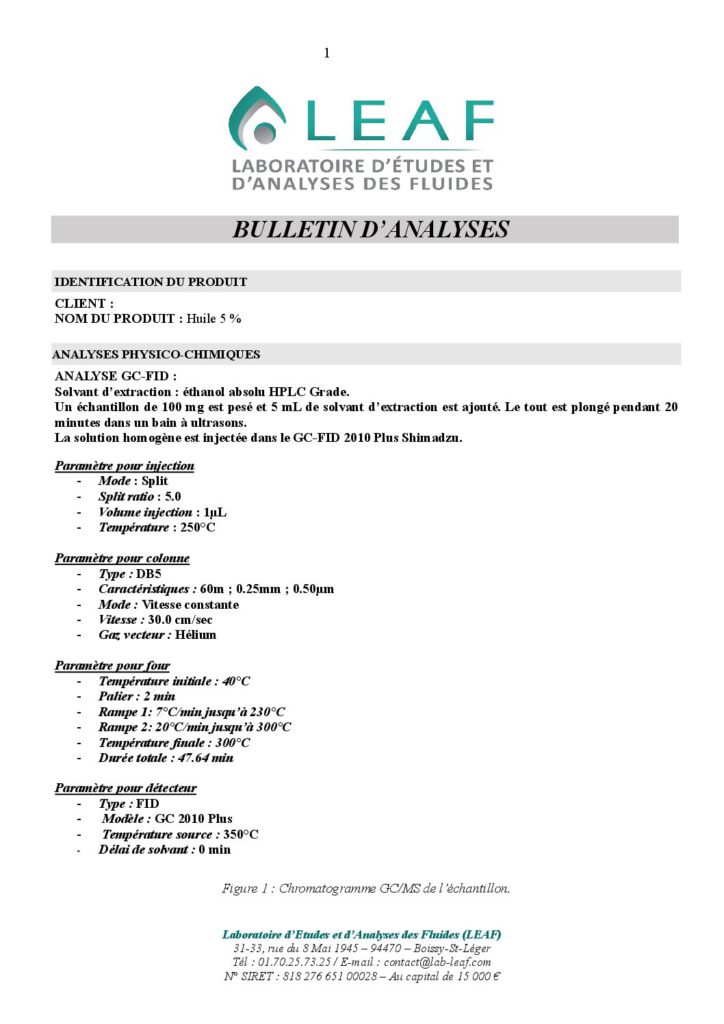 1

LEAF
LABORATOIRE D'ÉTUDES ET D'ANALYSES DES FLUIDES

BULLETIN D'ANALYSES

IDENTIFICATION DU PRODUIT

CLIENT :
NOM DU PRODUIT : Huile 5 %

ANALYSES PHYSICO-CHIMIQUES

ANALYSE GC-FID :
Solvant d'extraction : éthanol absolu HPLC Grade.
Un échantillon de 100 mg est pesé et 5 mL de solvant d'extraction est ajouté. Le tout est plongé pendant 20 minutes dans un bain à ultrasons.
La solution homogène est injectée dans le GC-FID 2010 Plus Shimadzu.

Paramètre pour injection
- Mode : Split
- Split ratio : 5.0
- Volume injection : 1µL
- Température : 250°C

Paramètre pour colonne
- Type : DB5
- Caractéristiques : 60m ; 0.25mm ; 0.50µm
- Mode : Vitesse constante
- Vitesse : 30.0 cm/sec
- Gaz vecteur : Hélium

Paramètre pour four
- Température initiale : 40°C
- Palier : 2 min
- Rampe 1: 7°C/min jusqu'à 230°C
- Rampe 2: 20°C/min jusqu'à 300°C
- Température finale : 300°C
- Durée totale : 47.64 min

Paramètre pour détecteur
- Type : FID
- Modèle : GC 2010 Plus
- Température source : 350°C
- Délai de solvant : 0 min

Figure 1 : Chromatogramme GC/MS de l'échantillon.

Laboratoire d'Etudes et d'Analyses des Fluides (LEAF)
31-33, rue du 8 Mai 1945 – 94470 – Boissy-St-Léger
Tél : 01.70.25.73.25 / E-mail : contact@lab-leaf.com
N° SIRET : 818 276 651 00028 – Au capital de 15 000 €